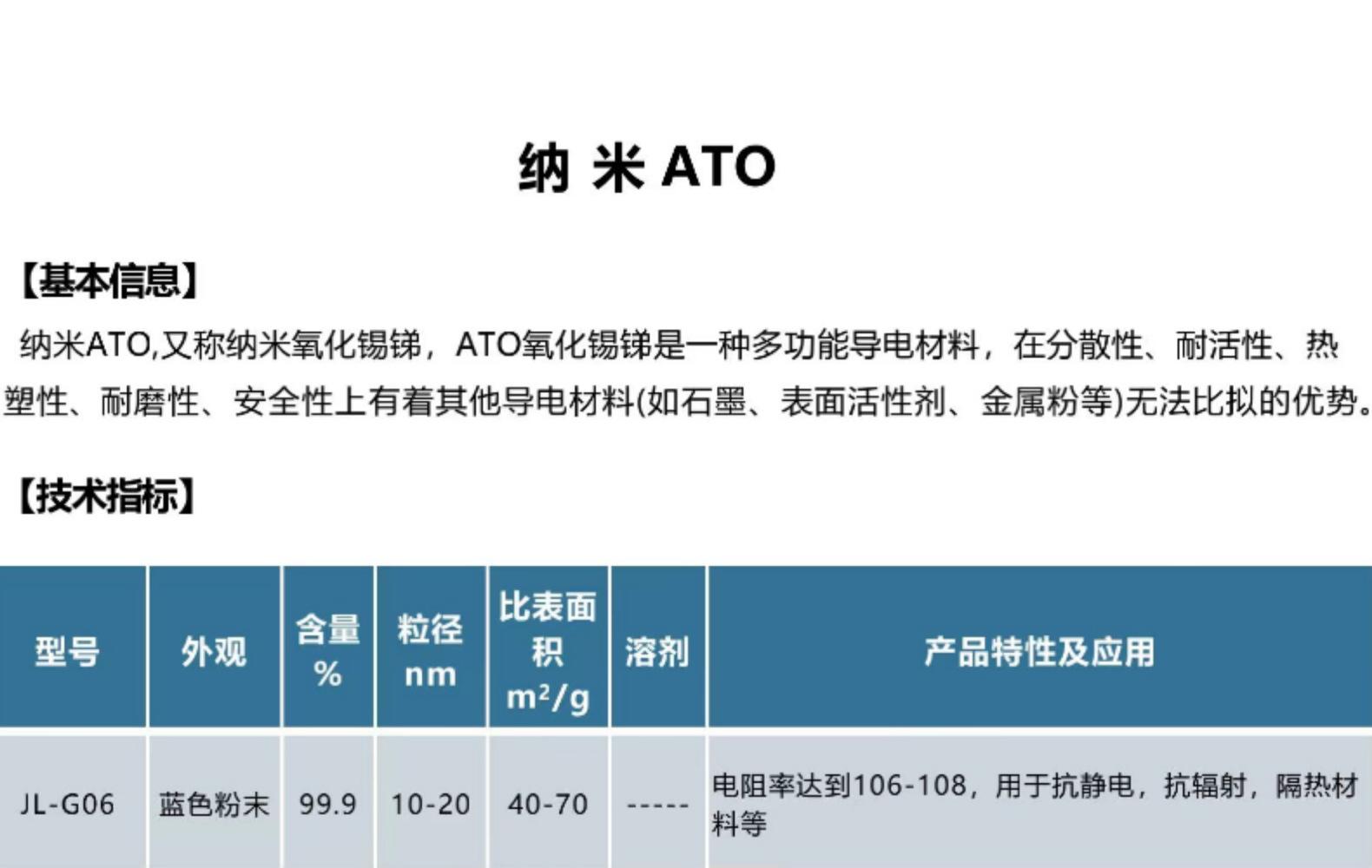 纳 米 ATO

【基本信息】

纳米ATO,又称纳米氧化锡锑，ATO氧化锡锑是一种多功能导电材料，在分散性、耐活性、热塑性、耐磨性、安全性上有着其他导电材料(如石墨、表面活性剂、金属粉等)无法比拟的优势。

【技术指标】

| 型号 | 外观 | 含量 % | 粒径 nm | 比表面积 $m^2/g$ | 溶剂 | 产品特性及应用 |
|---|---|---|---|---|---|---|
| JL-G06 | 蓝色粉末 | 99.9 | 10-20 | 40-70 | ----- | 电阻率达到106-108，用于抗静电，抗辐射，隔热材料等 |